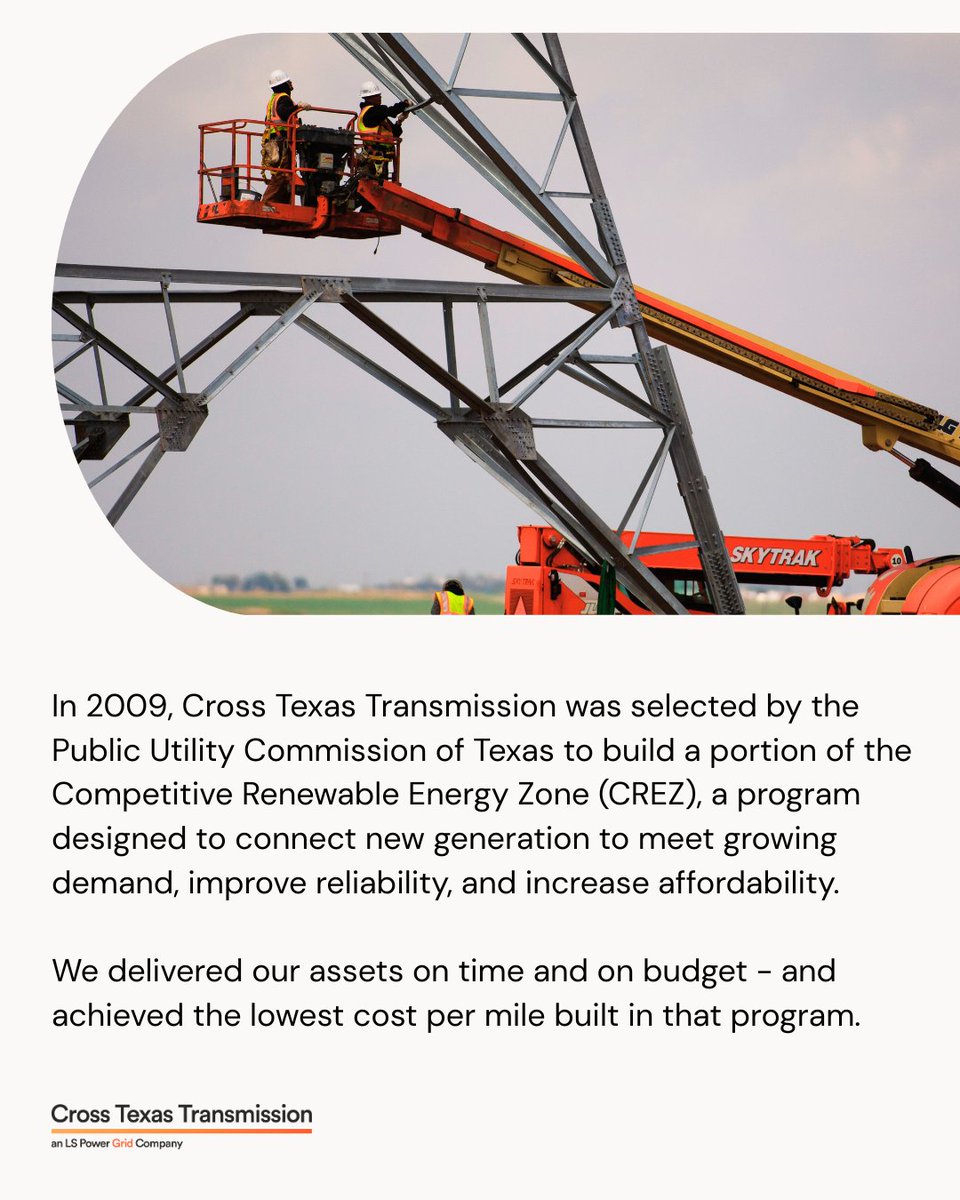 SKYTRAK

In 2009, Cross Texas Transmission was selected by the Public Utility Commission of Texas to build a portion of the Competitive Renewable Energy Zone (CREZ), a program designed to connect new generation to meet growing demand, improve reliability, and increase affordability.

We delivered our assets on time and on budget - and achieved the lowest cost per mile built in that program.

Cross Texas Transmission
an LS Power Grid Company